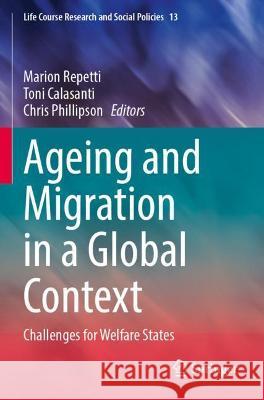 Life Course Research and Social Policies 13

Marion Repetti
Toni Calasanti
Chris Phillipson Editors

Ageing and Migration in a Global Context

Challenges for Welfare States

Kraina Książek